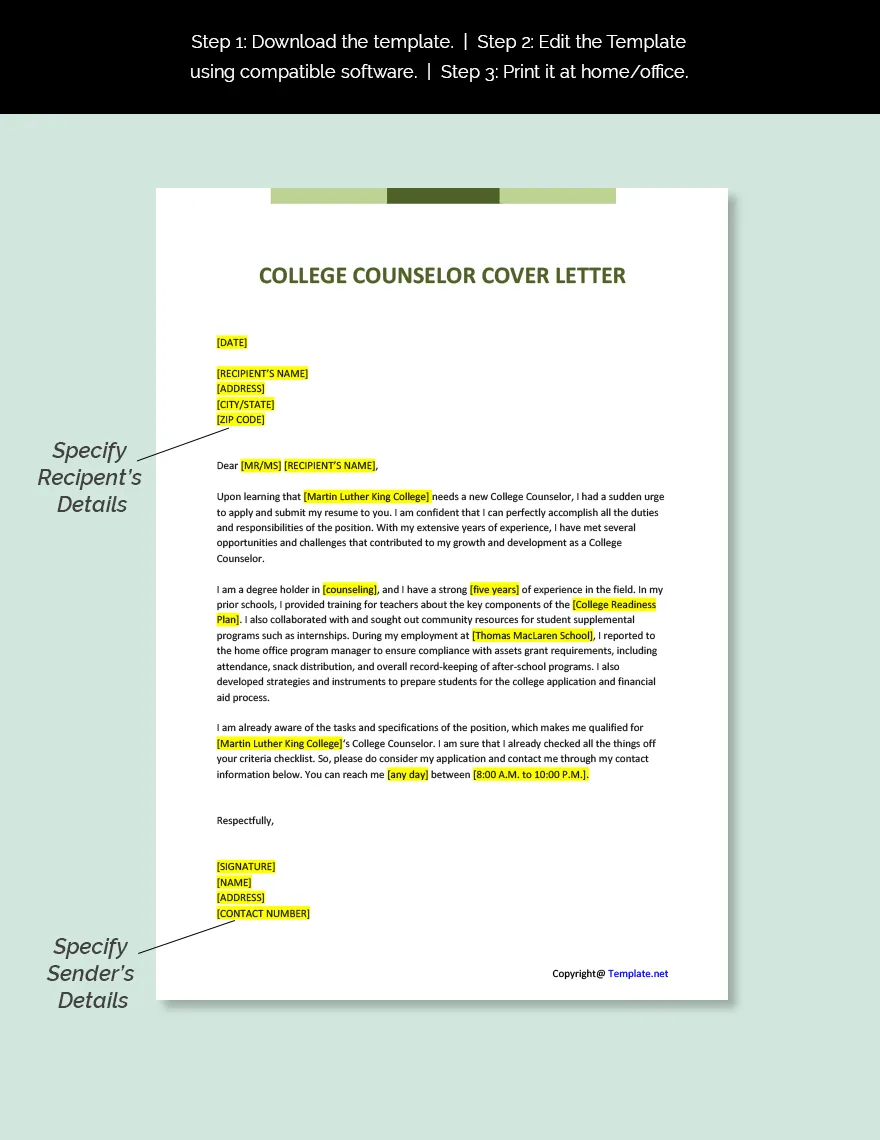 Step 1: Download the template. | Step 2: Edit the Template using compatible software. | Step 3: Print it at home/office.

COLLEGE COUNSELOR COVER LETTER

[DATE]

[RECIPIENT'S NAME]
[ADDRESS]
[CITY/STATE]
[ZIP CODE]

Specify Recipent's Details

Dear [MR/MS] [RECIPIENT'S NAME],

Upon learning that [Martin Luther King College] needs a new College Counselor, I had a sudden urge to apply and submit my resume to you. I am confident that I can perfectly accomplish all the duties and responsibilities of the position. With my extensive years of experience, I have met several opportunities and challenges that contributed to my growth and development as a College Counselor.

I am a degree holder in [counseling], and I have a strong [five years] of experience in the field. In my prior schools, I provided training for teachers about the key components of the [College Readiness Plan]. I also collaborated with and sought out community resources for student supplemental programs such as internships. During my employment at [Thomas MacLaren School], I reported to the home office program manager to ensure compliance with assets grant requirements, including attendance, snack distribution, and overall record-keeping of after-school programs. I also developed strategies and instruments to prepare students for the college application and financial aid process.

I am already aware of the tasks and specifications of the position, which makes me qualified for [Martin Luther King College]'s College Counselor. I am sure that I already checked all the things off your criteria checklist. So, please do consider my application and contact me through my contact information below. You can reach me [any day] between [8:00 A.M. to 10:00 P.M.].

Respectfully,

[SIGNATURE]
[NAME]
[ADDRESS]
[CONTACT NUMBER]

Specify Sender's Details

Copyright@ Template.net